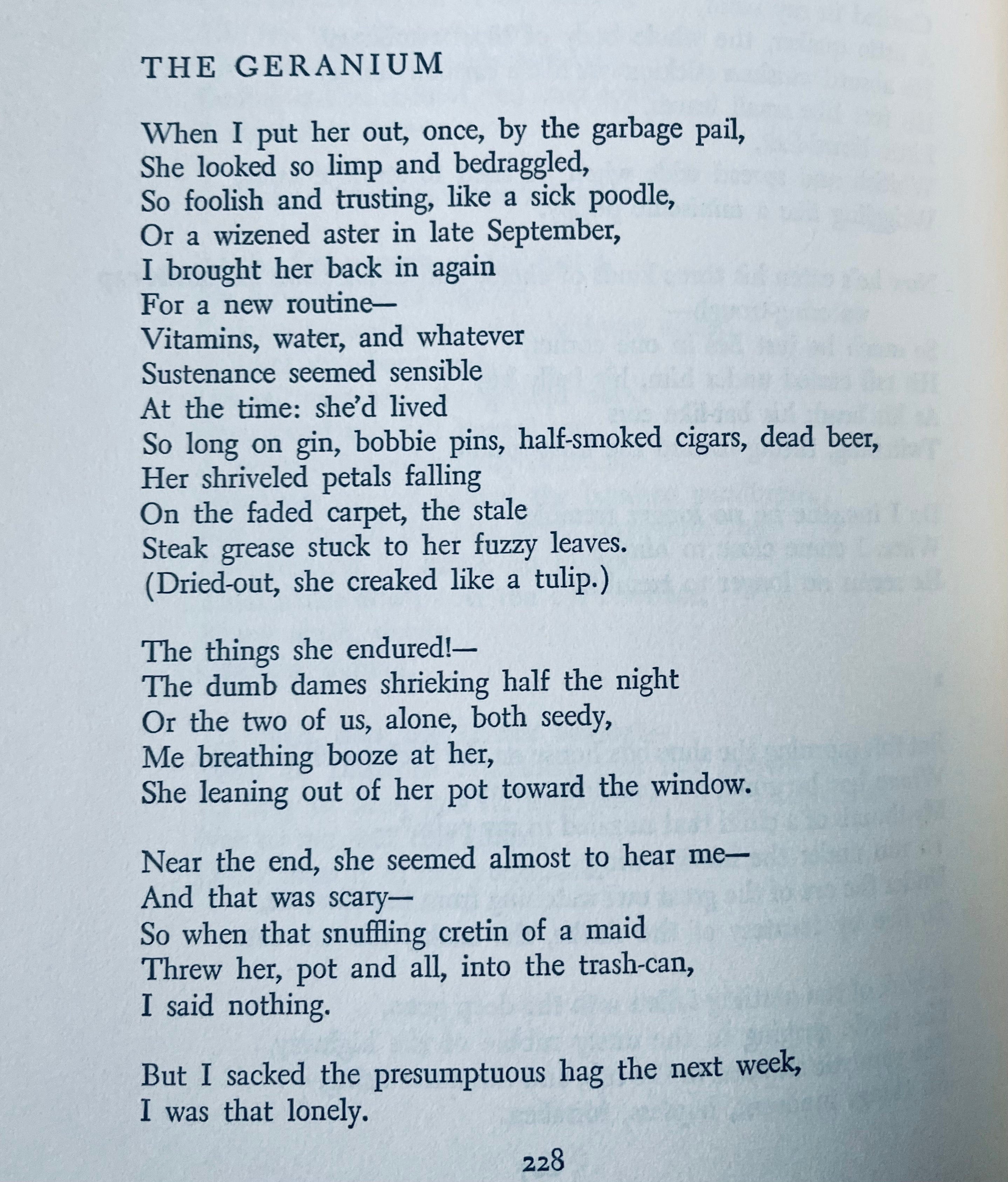 THE GERANIUM

When I put her out, once, by the garbage pail,
She looked so limp and bedraggled,
So foolish and trusting, like a sick poodle,
Or a wizened aster in late September,
I brought her back in again
For a new routine—
Vitamins, water, and whatever
Sustenance seemed sensible
At the time: she'd lived
So long on gin, bobbie pins, half-smoked cigars, dead beer,
Her shriveled petals falling
On the faded carpet, the stale
Steak grease stuck to her fuzzy leaves.
(Dried-out, she creaked like a tulip.)

The things she endured!—
The dumb dames shrieking half the night
Or the two of us, alone, both seedy,
Me breathing booze at her,
She leaning out of her pot toward the window.

Near the end, she seemed almost to hear me—
And that was scary—
So when that snuffling cretin of a maid
Threw her, pot and all, into the trash-can,
I said nothing.

But I sacked the presumptuous hag the next week,
I was that lonely.

228